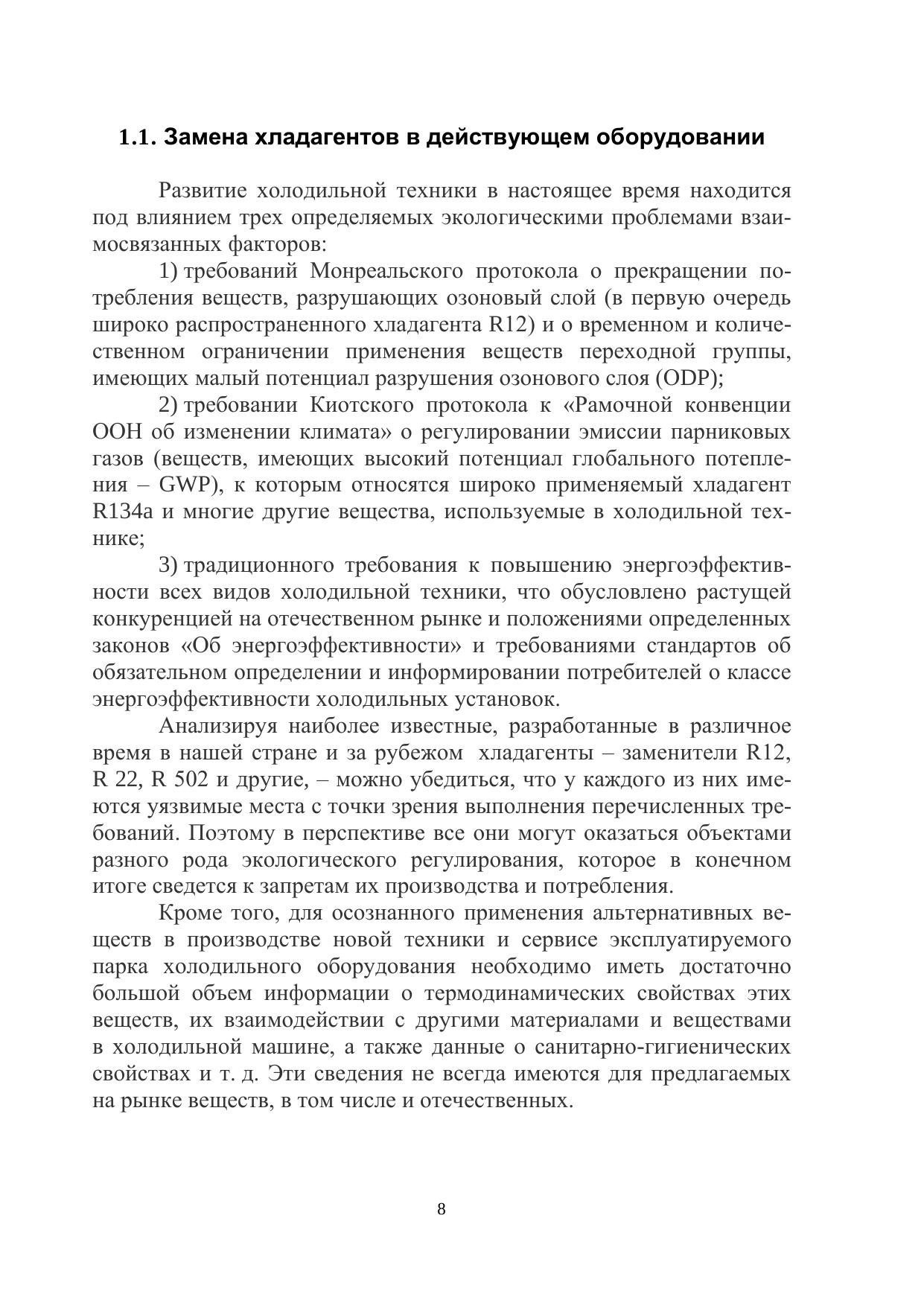 1.1. Замена хладагентов в действующем оборудовании

Развитие холодильной техники в настоящее время находится под влиянием трех определяемых экологическими проблемами взаимосвязанных факторов:

1) требований Монреальского протокола о прекращении потребления веществ, разрушающих озоновый слой (в первую очередь широко распространенного хладагента R12) и о временном и количественном ограничении применения веществ переходной группы, имеющих малый потенциал разрушения озонового слоя (ODP);

2) требовании Киотского протокола к «Рамочной конвенции ООН об изменении климата» о регулировании эмиссии парниковых газов (веществ, имеющих высокий потенциал глобального потепления – GWP), к которым относятся широко применяемый хладагент R134a и многие другие вещества, используемые в холодильной технике;

3) традиционного требования к повышению энергоэффективности всех видов холодильной техники, что обусловлено растущей конкуренцией на отечественном рынке и положениями определенных законов «Об энергоэффективности» и требованиями стандартов об обязательном определении и информировании потребителей о классе энергоэффективности холодильных установок.

Анализируя наиболее известные, разработанные в различное время в нашей стране и за рубежом хладагенты – заменители R12, R 22, R 502 и другие, – можно убедиться, что у каждого из них имеются уязвимые места с точки зрения выполнения перечисленных требований. Поэтому в перспективе все они могут оказаться объектами разного рода экологического регулирования, которое в конечном итоге сведется к запретам их производства и потребления.

Кроме того, для осознанного применения альтернативных веществ в производстве новой техники и сервисе эксплуатируемого парка холодильного оборудования необходимо иметь достаточно большой объем информации о термодинамических свойствах этих веществ, их взаимодействии с другими материалами и веществами в холодильной машине, а также данные о санитарно-гигиенических свойствах и т. д. Эти сведения не всегда имеются для предлагаемых на рынке веществ, в том числе и отечественных.

8